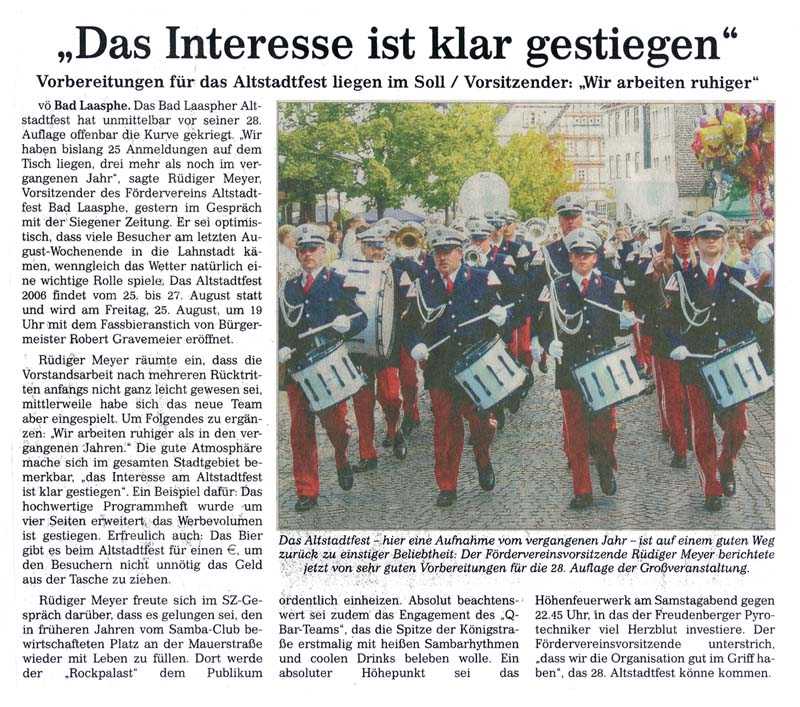 „Das Interesse ist klar gestiegen“

Vorbereitungen für das Altstadtfest liegen im Soll / Vorsitzender: „Wir arbeiten ruhiger“

vö Bad Laasphe. Das Bad Laaspher Altstadtfest hat unmittelbar vor seiner 28. Auflage offenbar die Kurve gekriegt. „Wir haben bislang 25 Anmeldungen auf dem Tisch liegen, drei mehr als noch im vergangenen Jahr“, sagte Rüdiger Meyer, Vorsitzender des Fördervereins Altstadtfest Bad Laasphe, gestern im Gespräch mit der Siegener Zeitung. Er sei optimistisch, dass viele Besucher am letzten August-Wochenende in die Lahnstadt kämen, wenngleich das Wetter natürlich eine wichtige Rolle spiele. Das Altstadtfest 2006 findet vom 25. bis 27. August statt und wird am Freitag, 25. August, um 19 Uhr mit dem Fassbieranstich von Bürgermeister Robert Gravemeier eröffnet.

Rüdiger Meyer räumte ein, dass die Vorstandsarbeit nach mehreren Rücktritten anfangs nicht ganz leicht gewesen sei, mittlerweile habe sich das neue Team aber eingespielt. Um Folgendes zu ergänzen: „Wir arbeiten ruhiger als in den vergangenen Jahren.“ Die gute Atmosphäre mache sich im gesamten Stadtgebiet bemerkbar, „das Interesse am Altstadtfest ist klar gestiegen“. Ein Beispiel dafür: Das hochwertige Programmheft wurde um vier Seiten erweitert, das Werbevolumen ist gestiegen. Erfreulich auch: Das Bier gibt es beim Altstadtfest für einen €, um den Besuchern nicht unnötig das Geld aus der Tasche zu ziehen.

Rüdiger Meyer freute sich im SZ-Gespräch darüber, dass es gelungen sei, den in früheren Jahren vom Samba-Club bewirtschafteten Platz an der Mauerstraße wieder mit Leben zu füllen. Dort werde der „Rockpalast“ dem Publikum ordentlich einheizen. Absolut beachtenswert sei zudem das Engagement des „Q-Bar-Teams“, das die Spitze der Königstraße erstmalig mit heißen Sambarhythmen und coolen Drinks beleben wolle. Ein absoluter Höhepunkt sei das Höhenfeuerwerk am Samstagabend gegen 22.45 Uhr, in das der Freudenberger Pyrotechniker viel Herzblut investiere. Der Fördervereinsvorsitzende unterstrich, „dass wir die Organisation gut im Griff haben“, das 28. Altstadtfest könne kommen.

Das Altstadtfest – hier eine Aufnahme vom vergangenen Jahr – ist auf einem guten Weg zurück zu einstiger Beliebtheit: Der Fördervereinsvorsitzende Rüdiger Meyer berichtete jetzt von sehr guten Vorbereitungen für die 28. Auflage der Großveranstaltung.